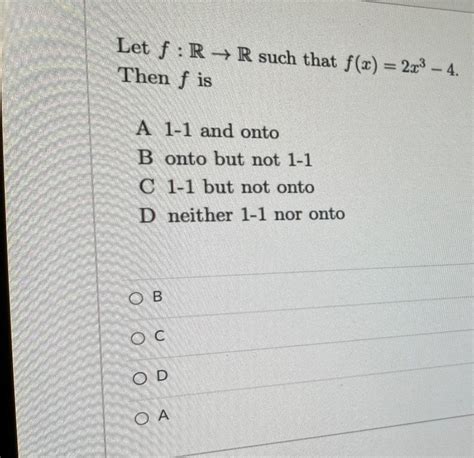 Let $f : \mathbb{R} \to \mathbb{R}$ such that $f(x) = 2x^3 - 4$. Then $f$ is

A 1-1 and onto
B onto but not 1-1
C 1-1 but not onto
D neither 1-1 nor onto

○ B

○ C

○ D

○ A